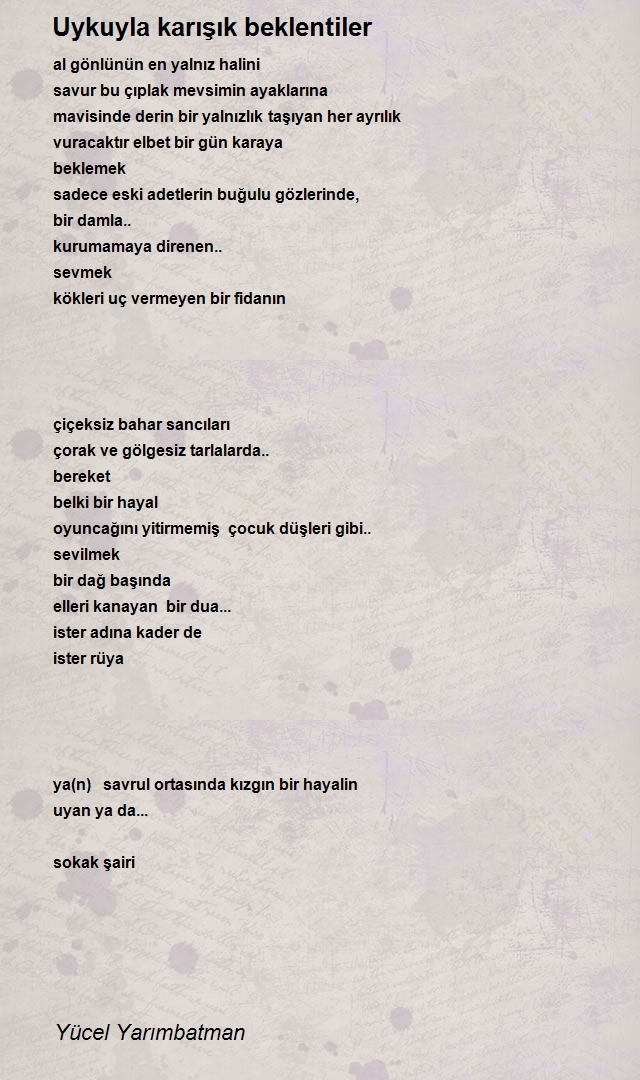 Uykuyla karışık beklentiler

al gönlünün en yalnız halini
savur bu çıplak mevsimin ayaklarına
mavisinde derin bir yalnızlık taşıyan her ayrılık
vuracaktır elbet bir gün karaya
beklemek
sadece eski adetlerin buğulu gözlerinde,
bir damla..
kurumamaya direnen..
sevmek
kökleri uç vermeyen bir fidanın

çiçeksiz bahar sancıları
çorak ve gölgesiz tarlalarda..
bereket
belki bir hayal
oyuncağını yitirmemiş çocuk düşleri gibi..
sevilmek
bir dağ başında
elleri kanayan bir dua...
ister adına kader de
ister rüya

ya(n) savrul ortasında kızgın bir hayalin
uyan ya da...

sokak şairi

Yücel Yarımbatman